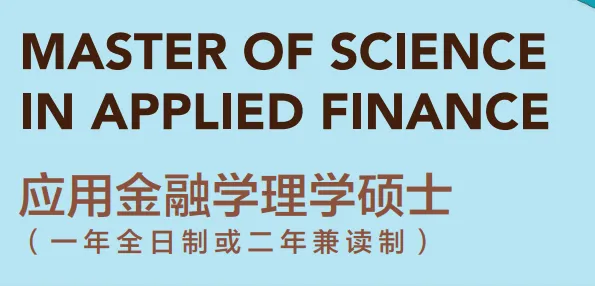 MASTER OF SCIENCE IN APPLIED FINANCE

应用金融学理学硕士
（一年全日制或二年兼读制）